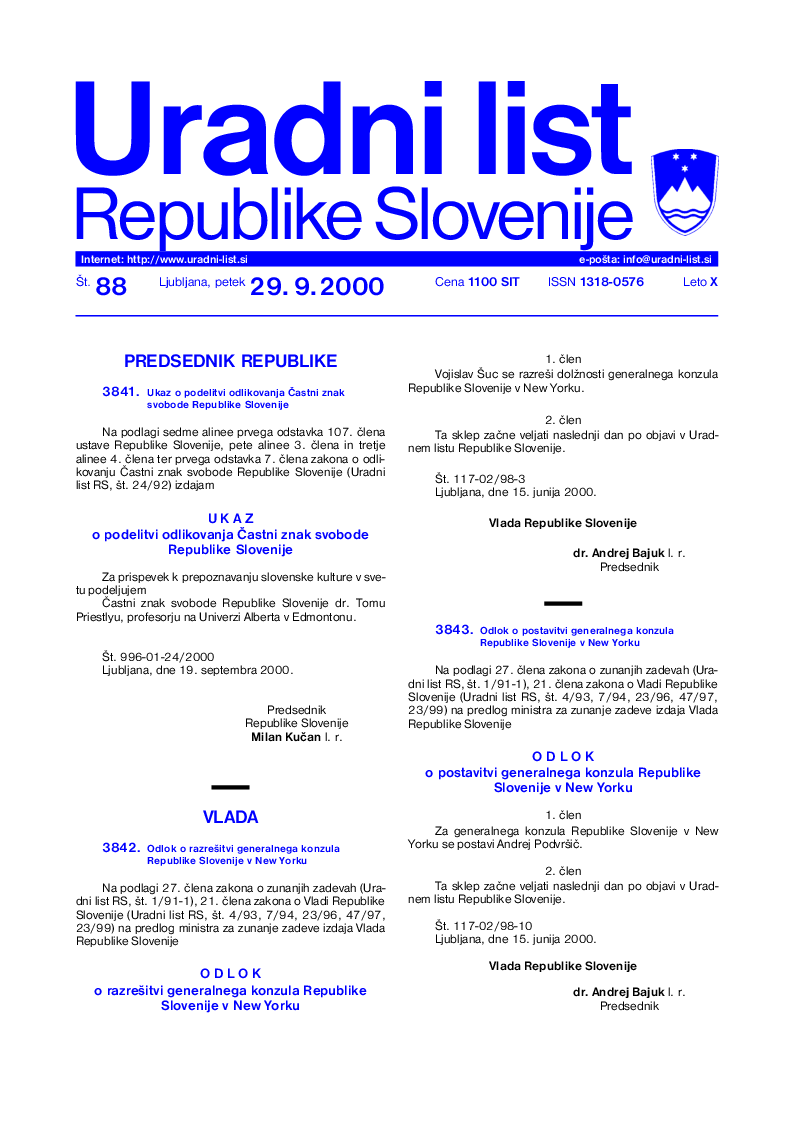 Uradni list
Republike Slovenije

Internet: http://www.uradni-list.si
e-pošta: info@uradni-list.si

Št. 88 Ljubljana, petek 29. 9. 2000 Cena 1100 SIT ISSN 1318-0576 Leto X

PREDSEDNIK REPUBLIKE

3841. Ukaz o podelitvi odlikovanja Častni znak svobode Republike Slovenije

Na podlagi sedme alinee prvega odstavka 107. člena ustave Republike Slovenije, pete alinee 3. člena in tretje alinee 4. člena ter prvega odstavka 7. člena zakona o odlikovanju Častni znak svobode Republike Slovenije (Uradni list RS, št. 24/92) izdajam

U K A Z
o podelitvi odlikovanja Častni znak svobode Republike Slovenije

Za prispevek k prepoznavanju slovenske kulture v svetu podeljujem
Častni znak svobode Republike Slovenije dr. Tomu Priestlyu, profesorju na Univerzi Alberta v Edmontonu.

Št. 996-01-24/2000
Ljubljana, dne 19. septembra 2000.

Predsednik
Republike Slovenije
Milan Kučan l. r.

VLADA

3842. Odlok o razrešitvi generalnega konzula Republike Slovenije v New Yorku

Na podlagi 27. člena zakona o zunanjih zadevah (Uradni list RS, št. 1/91-1), 21. člena zakona o Vladi Republike Slovenije (Uradni list RS, št. 4/93, 7/94, 23/96, 47/97, 23/99) na predlog ministra za zunanje zadeve izdaja Vlada Republike Slovenije

O D L O K
o razrešitvi generalnega konzula Republike Slovenije v New Yorku

1. člen
Vojislav Šuc se razreši dolžnosti generalnega konzula Republike Slovenije v New Yorku.

2. člen
Ta sklep začne veljati naslednji dan po objavi v Uradnem listu Republike Slovenije.

Št. 117-02/98-3
Ljubljana, dne 15. junija 2000.

Vlada Republike Slovenije

dr. Andrej Bajuk l. r.
Predsednik

3843. Odlok o postavitvi generalnega konzula Republike Slovenije v New Yorku

Na podlagi 27. člena zakona o zunanjih zadevah (Uradni list RS, št. 1/91-1), 21. člena zakona o Vladi Republike Slovenije (Uradni list RS, št. 4/93, 7/94, 23/96, 47/97, 23/99) na predlog ministra za zunanje zadeve izdaja Vlada Republike Slovenije

O D L O K
o postavitvi generalnega konzula Republike Slovenije v New Yorku

1. člen
Za generalnega konzula Republike Slovenije v New Yorku se postavi Andrej Podvršič.

2. člen
Ta sklep začne veljati naslednji dan po objavi v Uradnem listu Republike Slovenije.

Št. 117-02/98-10
Ljubljana, dne 15. junija 2000.

Vlada Republike Slovenije

dr. Andrej Bajuk l. r.
Predsednik